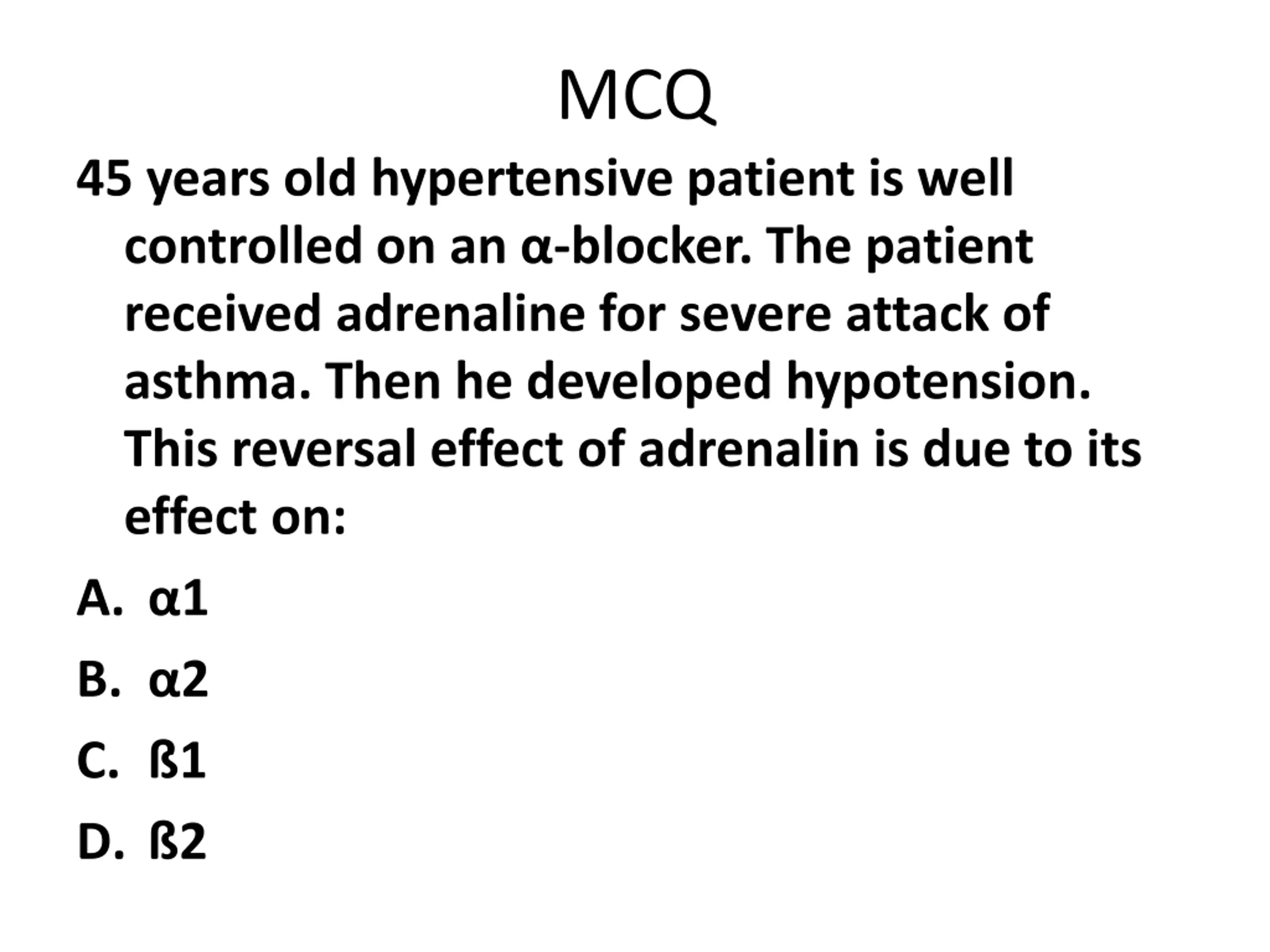 MCQ

45 years old hypertensive patient is well controlled on an α-blocker. The patient received adrenaline for severe attack of asthma. Then he developed hypotension. This reversal effect of adrenalin is due to its effect on:

A. α1

B. α2

C. ß1

D. ß2